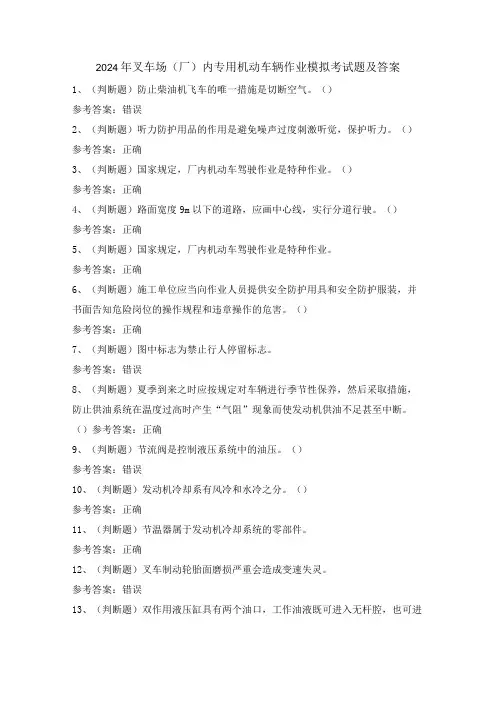 2024年叉车场（厂）内专用机动车辆作业模拟考试题及答案

1、（判断题）防止柴油机飞车的唯一措施是切断空气。（）

参考答案：错误

2、（判断题）听力防护用品的作用是避免噪声过度刺激听觉，保护听力。（）

参考答案：正确

3、（判断题）国家规定，厂内机动车驾驶作业是特种作业。（）

参考答案：正确

4、（判断题）路面宽度9m以下的道路，应画中心线，实行分道行驶。（）

参考答案：正确

5、（判断题）国家规定，厂内机动车驾驶作业是特种作业。

参考答案：正确

6、（判断题）施工单位应当向作业人员提供安全防护用具和安全防护服装，并书面告知危险岗位的操作规程和违章操作的危害。（）

参考答案：正确

7、（判断题）图中标志为禁止行人停留标志。

参考答案：错误

8、（判断题）夏季到来之时应按规定对车辆进行季节性保养，然后采取措施，防止供油系统在温度过高时产生“气阻”现象而使发动机供油不足甚至中断。（）参考答案：正确

9、（判断题）节流阀是控制液压系统中的油压。（）

参考答案：错误

10、（判断题）发动机冷却系有风冷和水冷之分。（）

参考答案：正确

11、（判断题）节温器属于发动机冷却系统的零部件。

参考答案：正确

12、（判断题）叉车制动轮胎面磨损严重会造成变速失灵。

参考答案：错误

13、（判断题）双作用液压缸具有两个油口，工作油液既可进入无杆腔，也可进